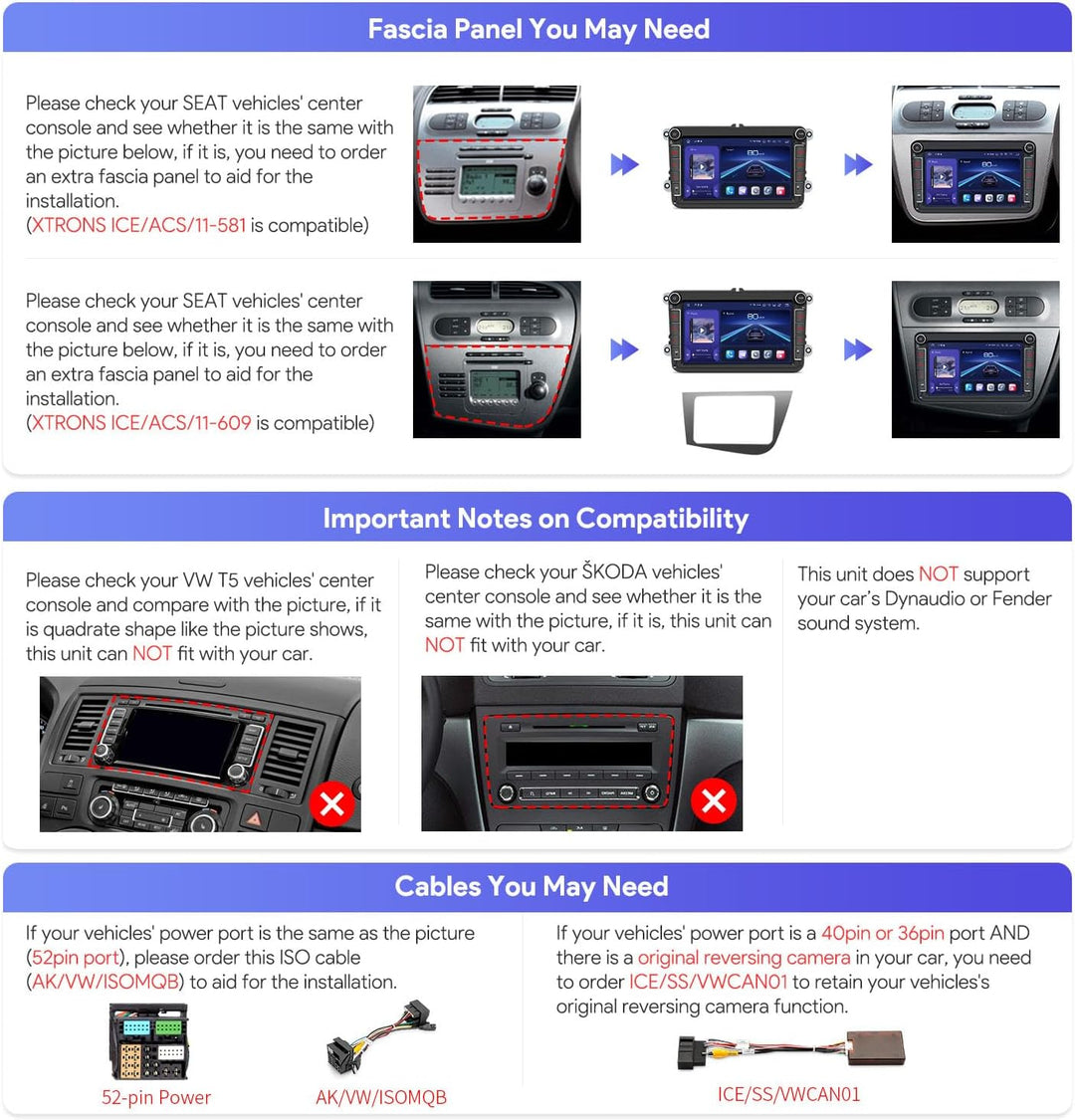 Fascia Panel You May Need

Please check your SEAT vehicles' center console and see whether it is the same with the picture below, if it is, you need to order an extra fascia panel to aid for the installation.
(XTRONS ICE/ACS/11-581 is compatible)

Please check your SEAT vehicles' center console and see whether it is the same with the picture below, if it is, you need to order an extra fascia panel to aid for the installation.
(XTRONS ICE/ACS/11-609 is compatible)

Important Notes on Compatibility

Please check your VW T5 vehicles' center console and compare with the picture, if it is quadrate shape like the picture shows, this unit can NOT fit with your car.

Please check your ŠKODA vehicles' center console and see whether it is the same with the picture, if it is, this unit can NOT fit with your car.

This unit does NOT support your car's Dynaudio or Fender sound system.

Cables You May Need

If your vehicles' power port is the same as the picture (52pin port), please order this ISO cable (AK/VW/ISOMQB) to aid for the installation.

52-pin Power

AK/VW/ISOMQB

If your vehicles' power port is a 40pin or 36pin port AND there is a original reversing camera in your car, you need to order ICE/SS/VWCAN01 to retain your vehicles's original reversing camera function.

ICE/SS/VWCAN01